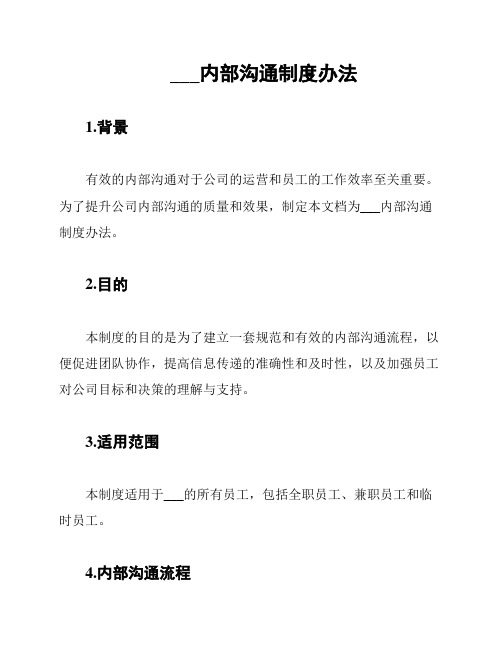 ___内部沟通制度办法

1.背景

有效的内部沟通对于公司的运营和员工的工作效率至关重要。为了提升公司内部沟通的质量和效果，制定本文档为___内部沟通制度办法。

2.目的

本制度的目的是为了建立一套规范和有效的内部沟通流程，以便促进团队协作，提高信息传递的准确性和及时性，以及加强员工对公司目标和决策的理解与支持。

3.适用范围

本制度适用于___的所有员工，包括全职员工、兼职员工和临时员工。

4.内部沟通流程